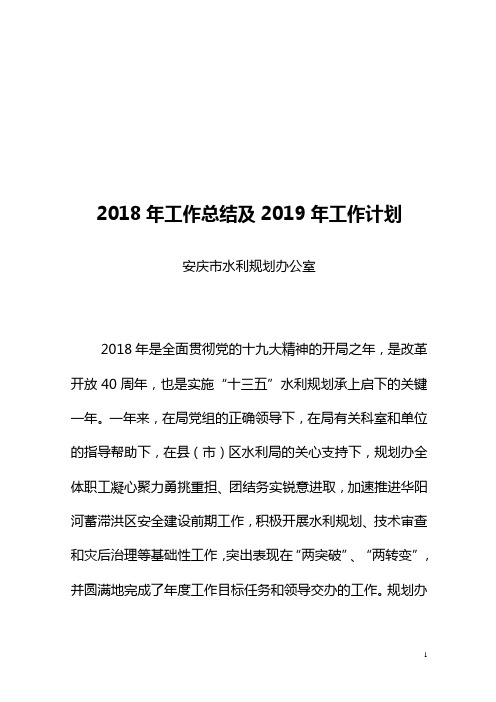 2018 年工作总结及 2019 年工作计划

安庆市水利规划办公室

2018 年是全面贯彻党的十九大精神的开局之年，是改革开放 40 周年，也是实施“十三五”水利规划承上启下的关键一年。一年来，在局党组的正确领导下，在局有关科室和单位的指导帮助下，在县（市）区水利局的关心支持下，规划办全体职工凝心聚力勇挑重担、团结务实锐意进取，加速推进华阳河蓄滞洪区安全建设前期工作，积极开展水利规划、技术审查和灾后治理等基础性工作，突出表现在“两突破”、“两转变”，并圆满地完成了年度工作目标任务和领导交办的工作。规划办

1